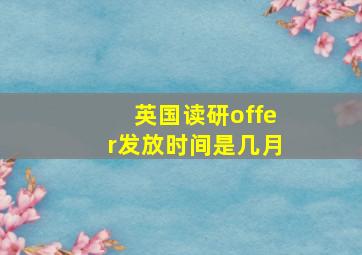 英国读研offer发放时间是几月